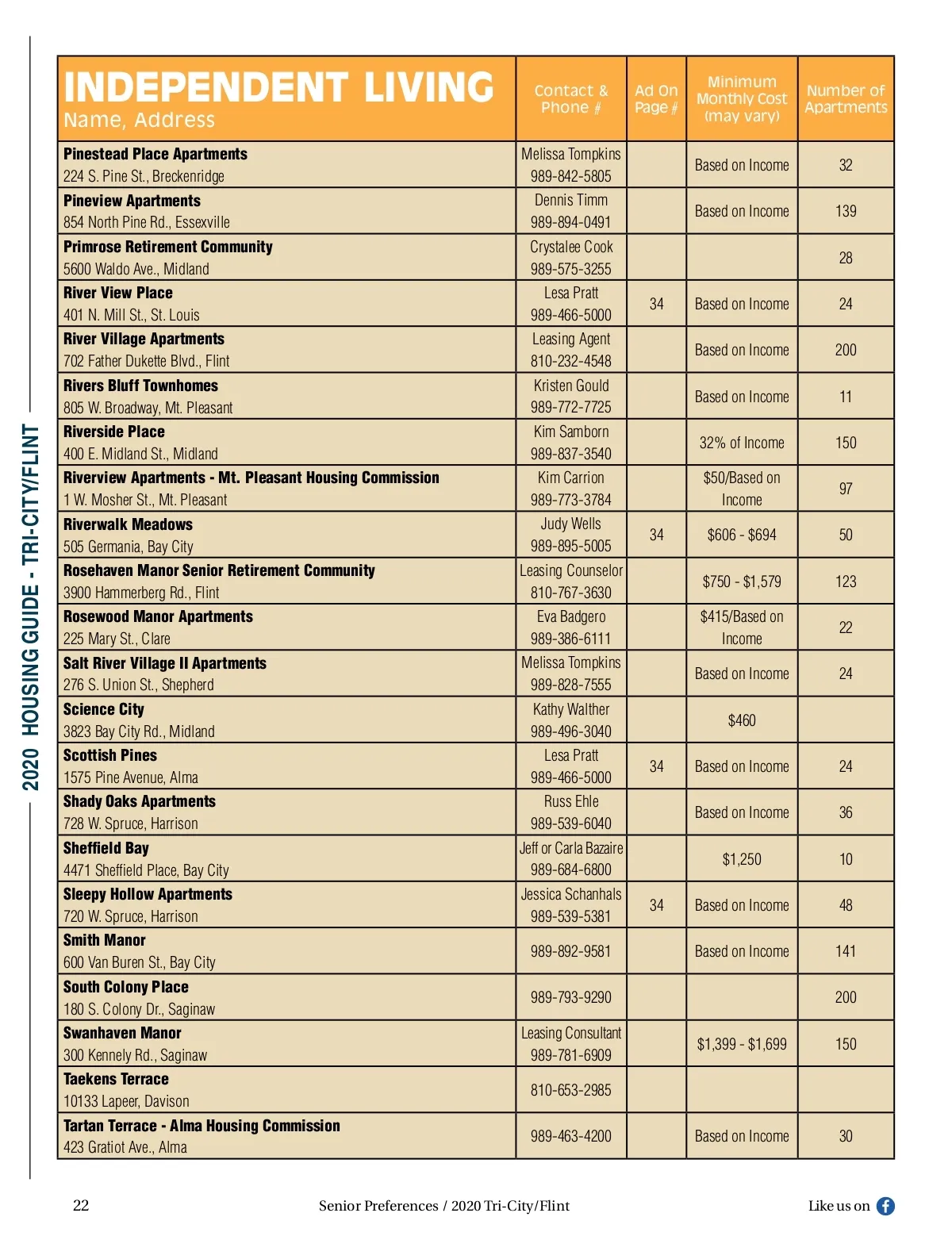 2020 HOUSING GUIDE - TRI-CITY/FLINT

| INDEPENDENT LIVING Name, Address | Contact & Phone # | Ad On Page # | Minimum Monthly Cost (may vary) | Number of Apartments |
|---|---|---|---|---|
| Pinestead Place Apartments 224 S. Pine St., Breckenridge | Melissa Tompkins 989-842-5805 | | Based on Income | 32 |
| Pineview Apartments 854 North Pine Rd., Essexville | Dennis Timm 989-894-0491 | | Based on Income | 139 |
| Primrose Retirement Community 5600 Waldo Ave., Midland | Crystalee Cook 989-575-3255 | | | 28 |
| River View Place 401 N. Mill St., St. Louis | Lesa Pratt 989-466-5000 | 34 | Based on Income | 24 |
| River Village Apartments 702 Father Dukette Blvd., Flint | Leasing Agent 810-232-4548 | | Based on Income | 200 |
| Rivers Bluff Townhomes 805 W. Broadway, Mt. Pleasant | Kristen Gould 989-772-7725 | | Based on Income | 11 |
| Riverside Place 400 E. Midland St., Midland | Kim Samborn 989-837-3540 | | 32% of Income | 150 |
| Riverview Apartments - Mt. Pleasant Housing Commission 1 W. Mosher St., Mt. Pleasant | Kim Carrion 989-773-3784 | | $50/Based on Income | 97 |
| Riverwalk Meadows 505 Germania, Bay City | Judy Wells 989-895-5005 | 34 | $606 - $694 | 50 |
| Rosehaven Manor Senior Retirement Community 3900 Hammerberg Rd., Flint | Leasing Counselor 810-767-3630 | | $750 - $1,579 | 123 |
| Rosewood Manor Apartments 225 Mary St., Clare | Eva Badgero 989-386-6111 | | $415/Based on Income | 22 |
| Salt River Village II Apartments 276 S. Union St., Shepherd | Melissa Tompkins 989-828-7555 | | Based on Income | 24 |
| Science City 3823 Bay City Rd., Midland | Kathy Walther 989-496-3040 | | $460 | |
| Scottish Pines 1575 Pine Avenue, Alma | Lesa Pratt 989-466-5000 | 34 | Based on Income | 24 |
| Shady Oaks Apartments 728 W. Spruce, Harrison | Russ Ehle 989-539-6040 | | Based on Income | 36 |
| Sheffield Bay 4471 Sheffield Place, Bay City | Jeff or Carla Bazaire 989-684-6800 | | $1,250 | 10 |
| Sleepy Hollow Apartments 720 W. Spruce, Harrison | Jessica Schanhals 989-539-5381 | 34 | Based on Income | 48 |
| Smith Manor 600 Van Buren St., Bay City | 989-892-9581 | | Based on Income | 141 |
| South Colony Place 180 S. Colony Dr., Saginaw | 989-793-9290 | | | 200 |
| Swanhaven Manor 300 Kennely Rd., Saginaw | Leasing Consultant 989-781-6909 | | $1,399 - $1,699 | 150 |
| Taekens Terrace 10133 Lapeer, Davison | 810-653-2985 | | | |
| Tartan Terrace - Alma Housing Commission 423 Gratiot Ave., Alma | 989-463-4200 | | Based on Income | 30 |

22 Senior Preferences / 2020 Tri-City/Flint Like us on